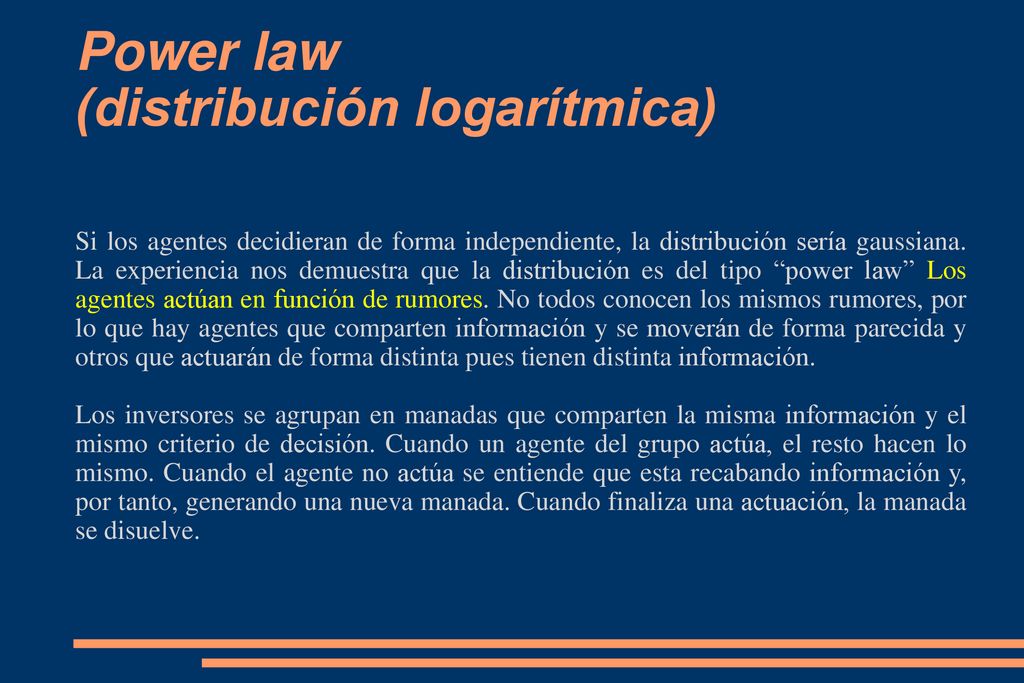 Power law
(distribución logarítmica)

Si los agentes decidieran de forma independiente, la distribución sería gaussiana. La experiencia nos demuestra que la distribución es del tipo “power law” Los agentes actúan en función de rumores. No todos conocen los mismos rumores, por lo que hay agentes que comparten información y se moverán de forma parecida y otros que actuarán de forma distinta pues tienen distinta información.

Los inversores se agrupan en manadas que comparten la misma información y el mismo criterio de decisión. Cuando un agente del grupo actúa, el resto hacen lo mismo. Cuando el agente no actúa se entiende que esta recabando información y, por tanto, generando una nueva manada. Cuando finaliza una actuación, la manada se disuelve.